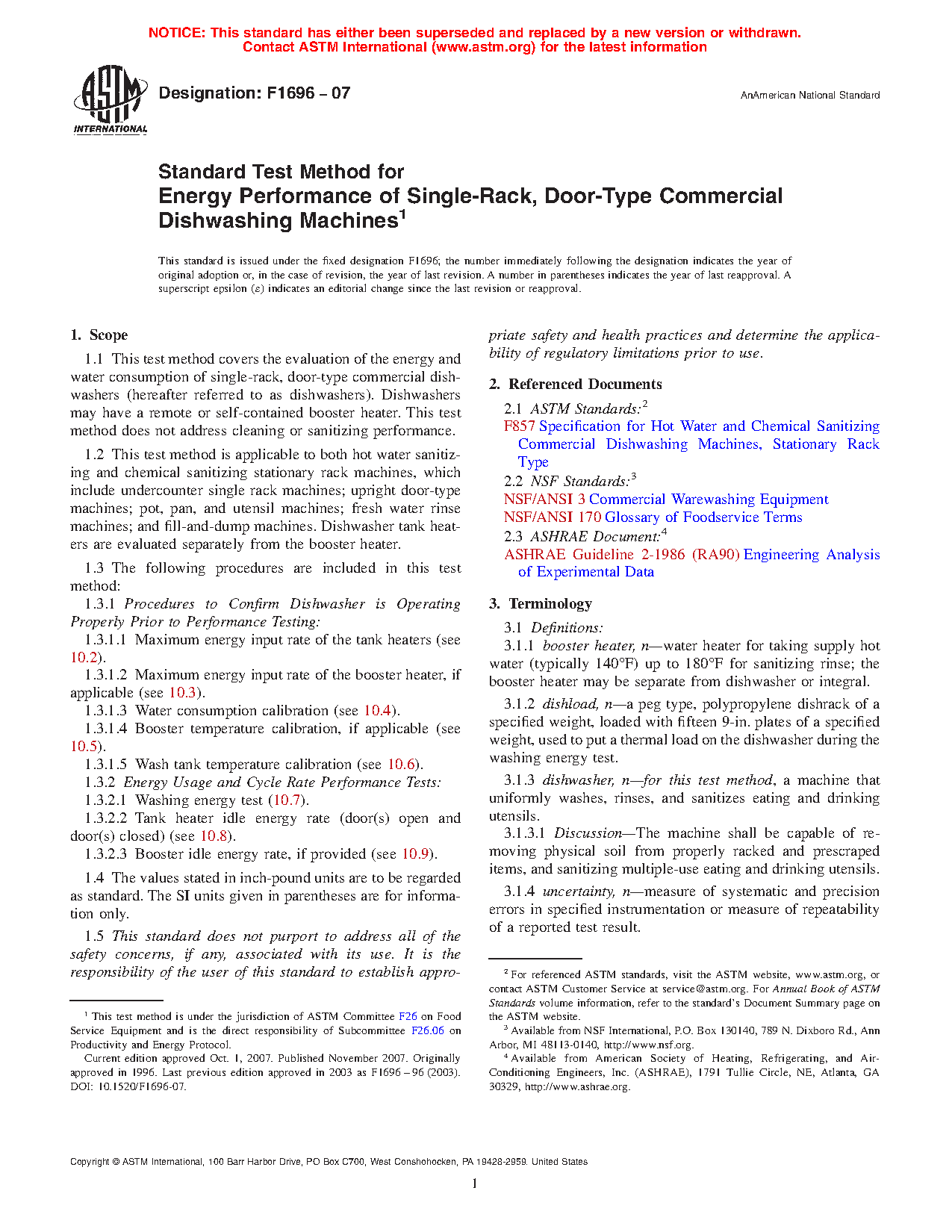 NOTICE: This standard has either been superseded and replaced by a new version or withdrawn. Contact ASTM International (www.astm.org) for the latest information

ASTM INTERNATIONAL

Designation: F1696 – 07

AnAmerican National Standard

Standard Test Method for Energy Performance of Single-Rack, Door-Type Commercial Dishwashing Machines$^1$

This standard is issued under the fixed designation F1696; the number immediately following the designation indicates the year of original adoption or, in the case of revision, the year of last revision. A number in parentheses indicates the year of last reapproval. A superscript epsilon (ε) indicates an editorial change since the last revision or reapproval.

1. Scope

1.1 This test method covers the evaluation of the energy and water consumption of single-rack, door-type commercial dishwashers (hereafter referred to as dishwashers). Dishwashers may have a remote or self-contained booster heater. This test method does not address cleaning or sanitizing performance.

1.2 This test method is applicable to both hot water sanitizing and chemical sanitizing stationary rack machines, which include undercounter single rack machines; upright door-type machines; pot, pan, and utensil machines; fresh water rinse machines; and fill-and-dump machines. Dishwasher tank heaters are evaluated separately from the booster heater.

1.3 The following procedures are included in this test method:

1.3.1 Procedures to Confirm Dishwasher is Operating Properly Prior to Performance Testing:

1.3.1.1 Maximum energy input rate of the tank heaters (see 10.2).

1.3.1.2 Maximum energy input rate of the booster heater, if applicable (see 10.3).

1.3.1.3 Water consumption calibration (see 10.4).

1.3.1.4 Booster temperature calibration, if applicable (see 10.5).

1.3.1.5 Wash tank temperature calibration (see 10.6).

1.3.2 Energy Usage and Cycle Rate Performance Tests:

1.3.2.1 Washing energy test (10.7).

1.3.2.2 Tank heater idle energy rate (door(s) open and door(s) closed) (see 10.8).

1.3.2.3 Booster idle energy rate, if provided (see 10.9).

1.4 The values stated in inch-pound units are to be regarded as standard. The SI units given in parentheses are for information only.

1.5 This standard does not purport to address all of the safety concerns, if any, associated with its use. It is the responsibility of the user of this standard to establish appropriate safety and health practices and determine the applicability of regulatory limitations prior to use.

2. Referenced Documents

2.1 ASTM Standards:$^2$

F857 Specification for Hot Water and Chemical Sanitizing Commercial Dishwashing Machines, Stationary Rack Type

2.2 NSF Standards:$^3$

NSF/ANSI 3 Commercial Warewashing Equipment

NSF/ANSI 170 Glossary of Foodservice Terms

2.3 ASHRAE Document:$^4$

ASHRAE Guideline 2-1986 (RA90) Engineering Analysis of Experimental Data

3. Terminology

3.1 Definitions:

3.1.1 booster heater, n—water heater for taking supply hot water (typically 140°F) up to 180°F for sanitizing rinse; the booster heater may be separate from dishwasher or integral.

3.1.2 dishload, n—a peg type, polypropylene dishrack of a specified weight, loaded with fifteen 9-in. plates of a specified weight, used to put a thermal load on the dishwasher during the washing energy test.

3.1.3 dishwasher, n—for this test method, a machine that uniformly washes, rinses, and sanitizes eating and drinking utensils.

3.1.3.1 Discussion—The machine shall be capable of removing physical soil from properly racked and prescraped items, and sanitizing multiple-use eating and drinking utensils.

3.1.4 uncertainty, n—measure of systematic and precision errors in specified instrumentation or measure of repeatability of a reported test result.

$^1$ This test method is under the jurisdiction of ASTM Committee F26 on Food Service Equipment and is the direct responsibility of Subcommittee F26.06 on Productivity and Energy Protocol.

Current edition approved Oct. 1, 2007. Published November 2007. Originally approved in 1996. Last previous edition approved in 2003 as F1696 – 96 (2003). DOI: 10.1520/F1696-07.

$^2$ For referenced ASTM standards, visit the ASTM website, www.astm.org, or contact ASTM Customer Service at service@astm.org. For Annual Book of ASTM Standards volume information, refer to the standard's Document Summary page on the ASTM website.

$^3$ Available from NSF International, P.O. Box 130140, 789 N. Dixboro Rd., Ann Arbor, MI 48113-0140, http://www.nsf.org.

$^4$ Available from American Society of Heating, Refrigerating, and Air-Conditioning Engineers, Inc. (ASHRAE), 1791 Tullie Circle, NE, Atlanta, GA 30329, http://www.ashrae.org.

Copyright © ASTM International, 100 Barr Harbor Drive, PO Box C700, West Conshohocken, PA 19428-2959. United States

1